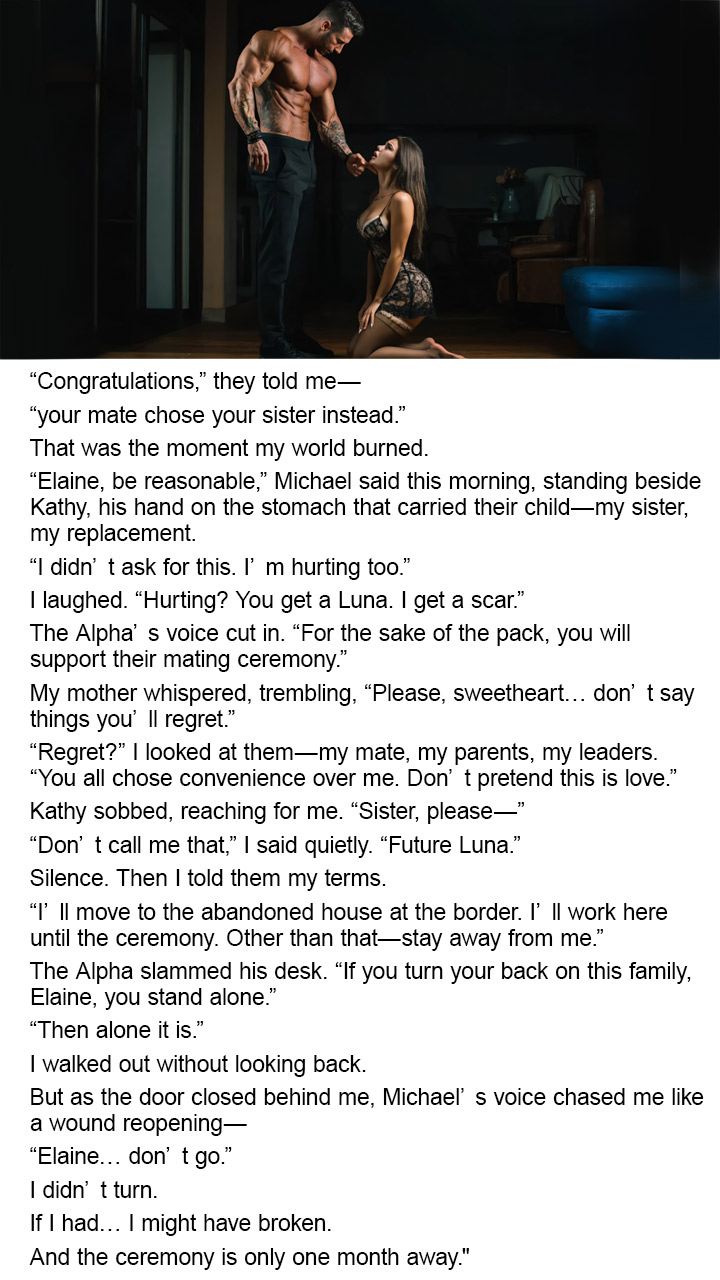 "Congratulations," they told me—

"your mate chose your sister instead."

That was the moment my world burned.

"Elaine, be reasonable," Michael said this morning, standing beside Kathy, his hand on the stomach that carried their child—my sister, my replacement.

"I didn' t ask for this. I' m hurting too."

I laughed. "Hurting? You get a Luna. I get a scar."

The Alpha' s voice cut in. "For the sake of the pack, you will support their mating ceremony."

My mother whispered, trembling, "Please, sweetheart… don' t say things you' ll regret."

"Regret?" I looked at them—my mate, my parents, my leaders. "You all chose convenience over me. Don' t pretend this is love."

Kathy sobbed, reaching for me. "Sister, please—"

"Don' t call me that," I said quietly. "Future Luna."

Silence. Then I told them my terms.

"I' ll move to the abandoned house at the border. I' ll work here until the ceremony. Other than that—stay away from me."

The Alpha slammed his desk. "If you turn your back on this family, Elaine, you stand alone."

"Then alone it is."

I walked out without looking back.

But as the door closed behind me, Michael' s voice chased me like a wound reopening—

"Elaine… don' t go."

I didn' t turn.

If I had… I might have broken.

And the ceremony is only one month away."